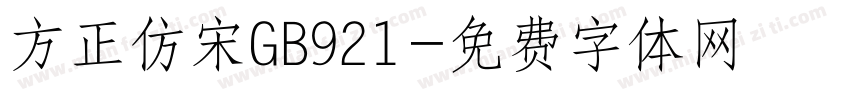 方正仿宋GB921-免费字体网